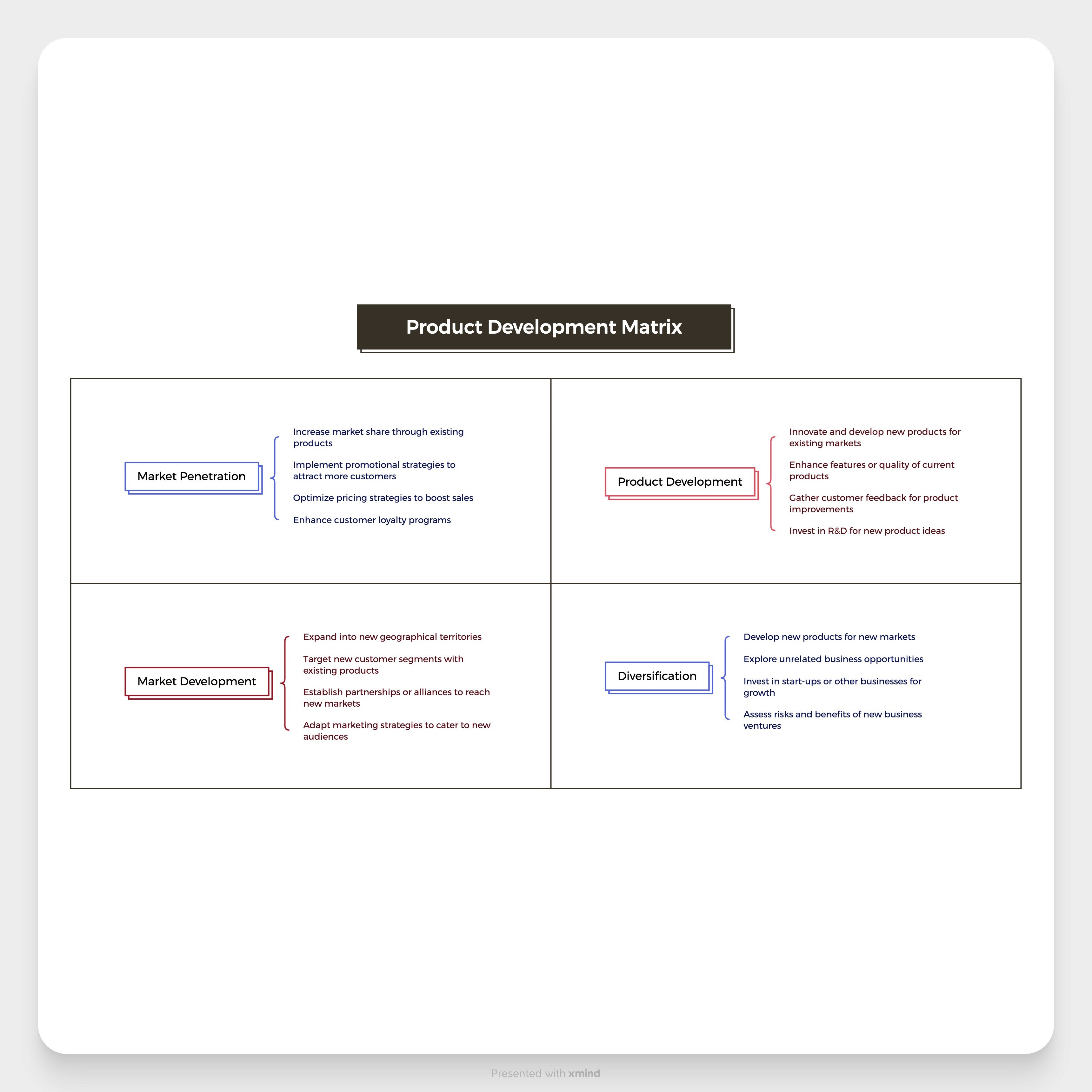 Product Development Matrix

Market Penetration

Increase market share through existing products

Implement promotional strategies to attract more customers

Optimize pricing strategies to boost sales

Enhance customer loyalty programs

Product Development

Innovate and develop new products for existing markets

Enhance features or quality of current products

Gather customer feedback for product improvements

Invest in R&D for new product ideas

Market Development

Expand into new geographical territories

Target new customer segments with existing products

Establish partnerships or alliances to reach new markets

Adapt marketing strategies to cater to new audiences

Diversification

Develop new products for new markets

Explore unrelated business opportunities

Invest in start-ups or other businesses for growth

Assess risks and benefits of new business ventures

Presented with xmind